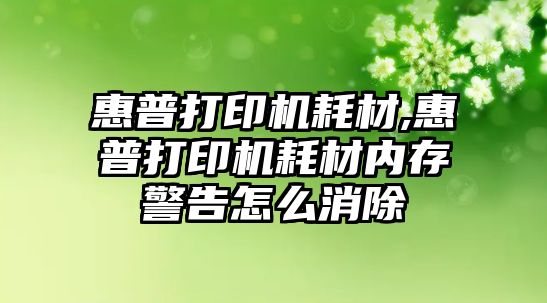 惠普打印机耗材,惠普打印机耗材内存警告怎么消除